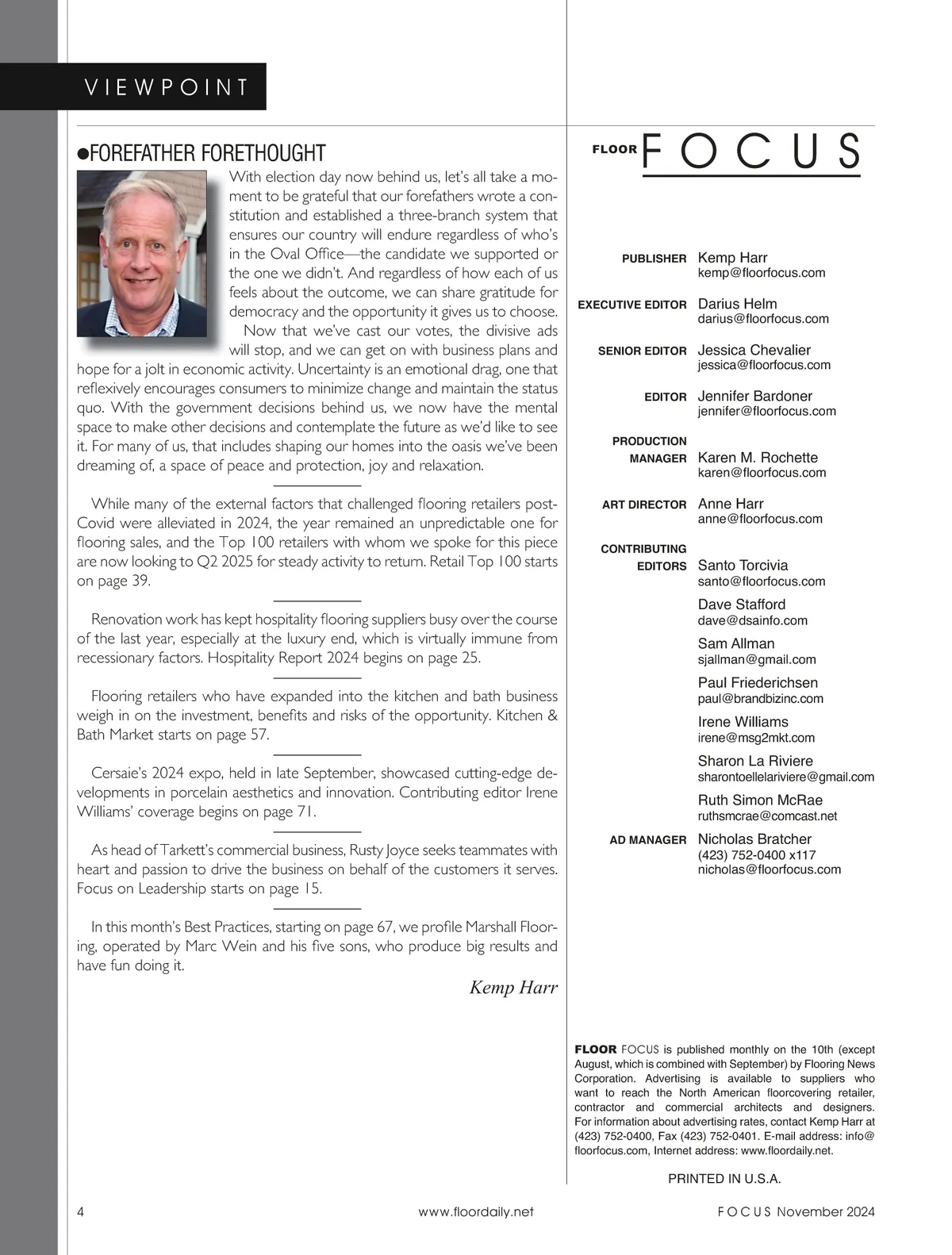 VIEWPOINT

●FOREFATHER FORETHOUGHT

With election day now behind us, let's all take a moment to be grateful that our forefathers wrote a constitution and established a three-branch system that ensures our country will endure regardless of who's in the Oval Office—the candidate we supported or the one we didn't. And regardless of how each of us feels about the outcome, we can share gratitude for democracy and the opportunity it gives us to choose.

Now that we've cast our votes, the divisive ads will stop, and we can get on with business plans and hope for a jolt in economic activity. Uncertainty is an emotional drag, one that reflexively encourages consumers to minimize change and maintain the status quo. With the government decisions behind us, we now have the mental space to make other decisions and contemplate the future as we'd like to see it. For many of us, that includes shaping our homes into the oasis we've been dreaming of, a space of peace and protection, joy and relaxation.

While many of the external factors that challenged flooring retailers post-Covid were alleviated in 2024, the year remained an unpredictable one for flooring sales, and the Top 100 retailers with whom we spoke for this piece are now looking to Q2 2025 for steady activity to return. Retail Top 100 starts on page 39.

Renovation work has kept hospitality flooring suppliers busy over the course of the last year, especially at the luxury end, which is virtually immune from recessionary factors. Hospitality Report 2024 begins on page 25.

Flooring retailers who have expanded into the kitchen and bath business weigh in on the investment, benefits and risks of the opportunity. Kitchen & Bath Market starts on page 57.

Cersaie's 2024 expo, held in late September, showcased cutting-edge developments in porcelain aesthetics and innovation. Contributing editor Irene Williams' coverage begins on page 71.

As head of Tarkett's commercial business, Rusty Joyce seeks teammates with heart and passion to drive the business on behalf of the customers it serves. Focus on Leadership starts on page 15.

In this month's Best Practices, starting on page 67, we profile Marshall Flooring, operated by Marc Wein and his five sons, who produce big results and have fun doing it.

Kemp Harr

FLOOR FOCUS

PUBLISHER Kemp Harr
kemp@floorfocus.com

EXECUTIVE EDITOR Darius Helm
darius@floorfocus.com

SENIOR EDITOR Jessica Chevalier
jessica@floorfocus.com

EDITOR Jennifer Bardoner
jennifer@floorfocus.com

PRODUCTION MANAGER Karen M. Rochette
karen@floorfocus.com

ART DIRECTOR Anne Harr
anne@floorfocus.com

CONTRIBUTING EDITORS Santo Torcivia
santo@floorfocus.com
Dave Stafford
dave@dsainfo.com
Sam Allman
sjallman@gmail.com
Paul Friederichsen
paul@brandbizinc.com
Irene Williams
irene@msg2mkt.com
Sharon La Riviere
sharontoellelariviere@gmail.com
Ruth Simon McRae
ruthsmcrae@comcast.net

AD MANAGER Nicholas Bratcher
(423) 752-0400 x117
nicholas@floorfocus.com

FLOOR FOCUS is published monthly on the 10th (except August, which is combined with September) by Flooring News Corporation. Advertising is available to suppliers who want to reach the North American floorcovering retailer, contractor and commercial architects and designers. For information about advertising rates, contact Kemp Harr at (423) 752-0400, Fax (423) 752-0401. E-mail address: info@floorfocus.com, Internet address: www.floordaily.net.

PRINTED IN U.S.A.

4 www.floordaily.net FOCUS November 2024